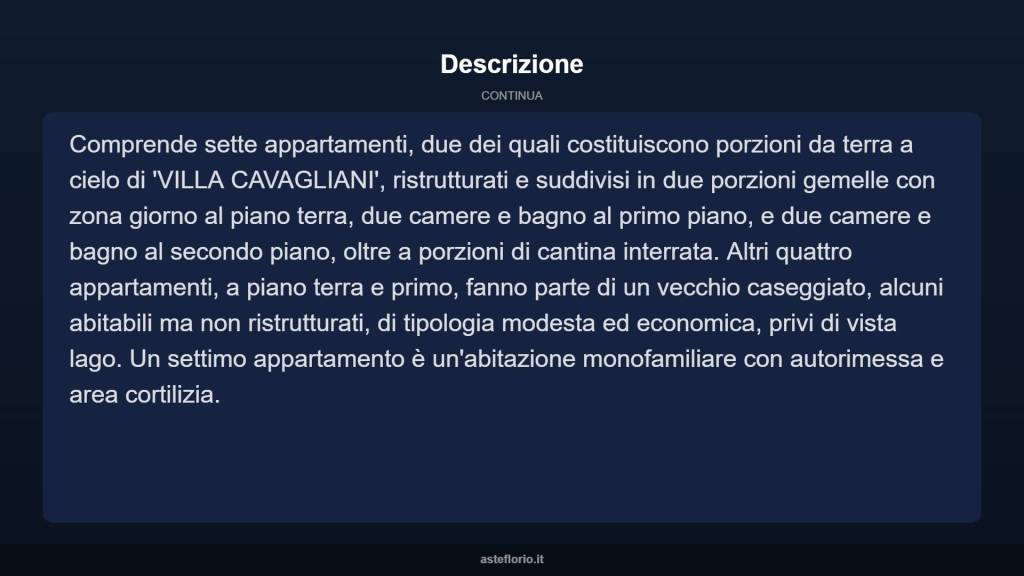 Descrizione

CONTINUA

Comprende sette appartamenti, due dei quali costituiscono porzioni da terra a cielo di 'VILLA CAVAGLIANI', ristrutturati e suddivisi in due porzioni gemelle con zona giorno al piano terra, due camere e bagno al primo piano, e due camere e bagno al secondo piano, oltre a porzioni di cantina interrata. Altri quattro appartamenti, a piano terra e primo, fanno parte di un vecchio caseggiato, alcuni abitabili ma non ristrutturati, di tipologia modesta ed economica, privi di vista lago. Un settimo appartamento è un'abitazione monofamiliare con autorimessa e area cortilizia.

asteflorio.it